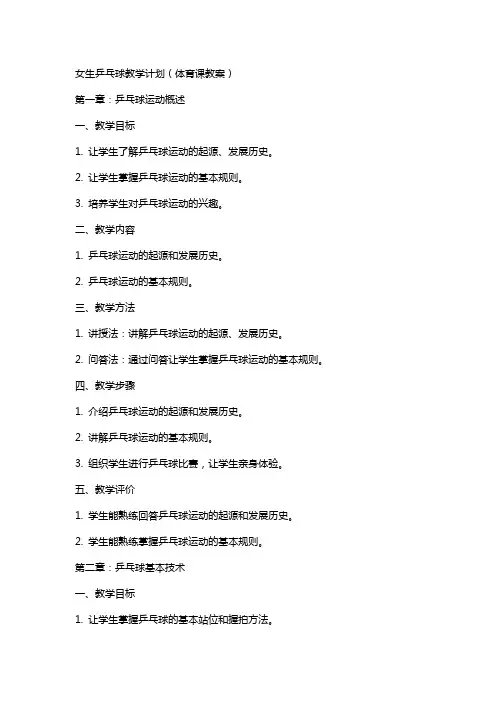 女生乒乓球教学计划（体育课教案）

第一章：乒乓球运动概述

一、教学目标

1. 让学生了解乒乓球运动的起源、发展历史。

2. 让学生掌握乒乓球运动的基本规则。

3. 培养学生对乒乓球运动的兴趣。

二、教学内容

1. 乒乓球运动的起源和发展历史。

2. 乒乓球运动的基本规则。

三、教学方法

1. 讲授法：讲解乒乓球运动的起源、发展历史。

2. 问答法：通过问答让学生掌握乒乓球运动的基本规则。

四、教学步骤

1. 介绍乒乓球运动的起源和发展历史。

2. 讲解乒乓球运动的基本规则。

3. 组织学生进行乒乓球比赛，让学生亲身体验。

五、教学评价

1. 学生能熟练回答乒乓球运动的起源和发展历史。

2. 学生能熟练掌握乒乓球运动的基本规则。

第二章：乒乓球基本技术

一、教学目标

1. 让学生掌握乒乓球的基本站位和握拍方法。